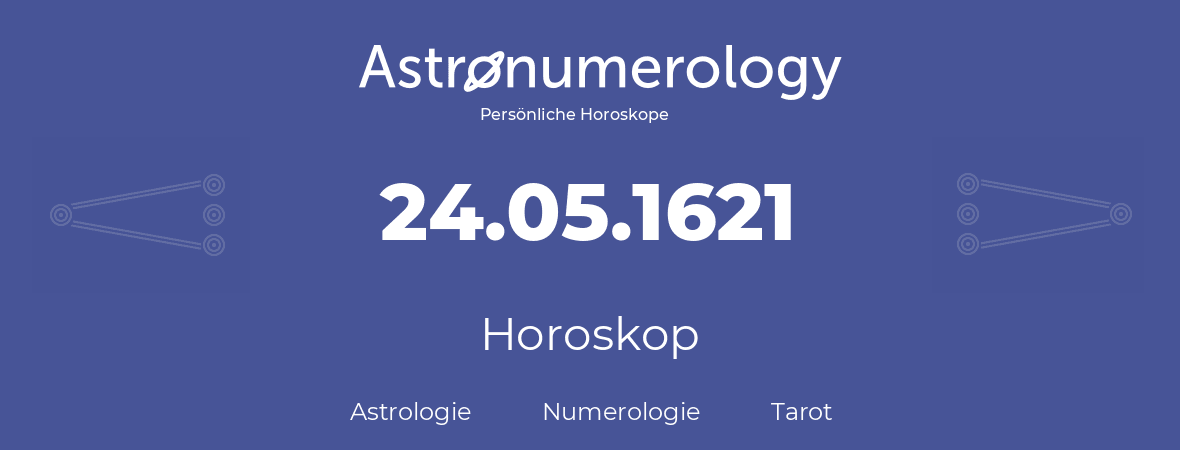 Astronumerology
Persönliche Horoskope

24.05.1621

Horoskop

Astrologie Numerologie Tarot